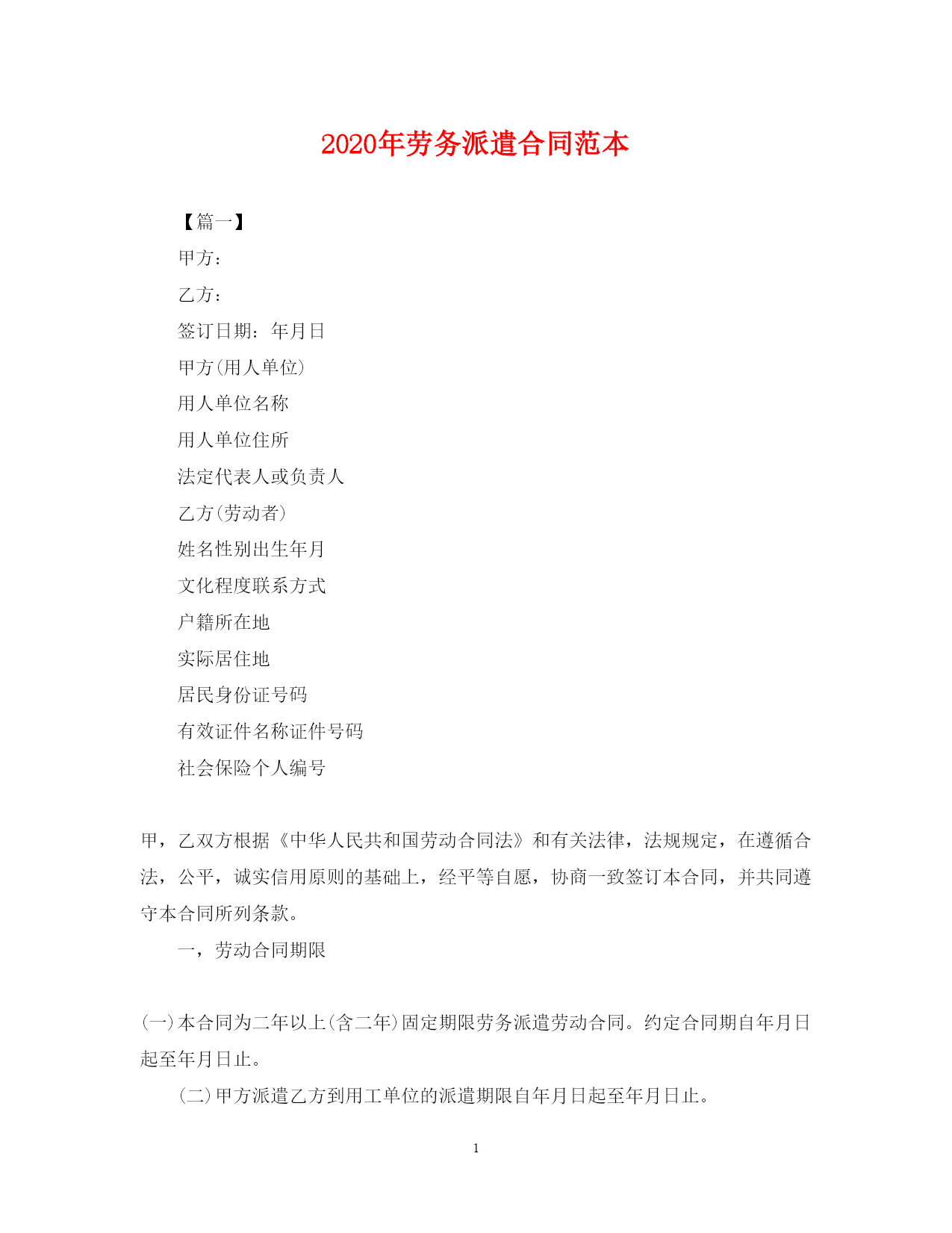 2020年劳务派遣合同范本

【篇一】

甲方：

乙方：

签订日期：年月日

甲方(用人单位)

用人单位名称

用人单位住所

法定代表人或负责人

乙方(劳动者)

姓名性别出生年月

文化程度联系方式

户籍所在地

实际居住地

居民身份证号码

有效证件名称证件号码

社会保险个人编号

甲，乙双方根据《中华人民共和国劳动合同法》和有关法律，法规规定，在遵循合法，公平，诚实信用原则的基础上，经平等自愿，协商一致签订本合同，并共同遵守本合同所列条款。

一，劳动合同期限

(一)本合同为二年以上(含二年)固定期限劳务派遣劳动合同。约定合同期自年月日起至年月日止。

(二)甲方派遣乙方到用工单位的派遣期限自年月日起至年月日止。

1